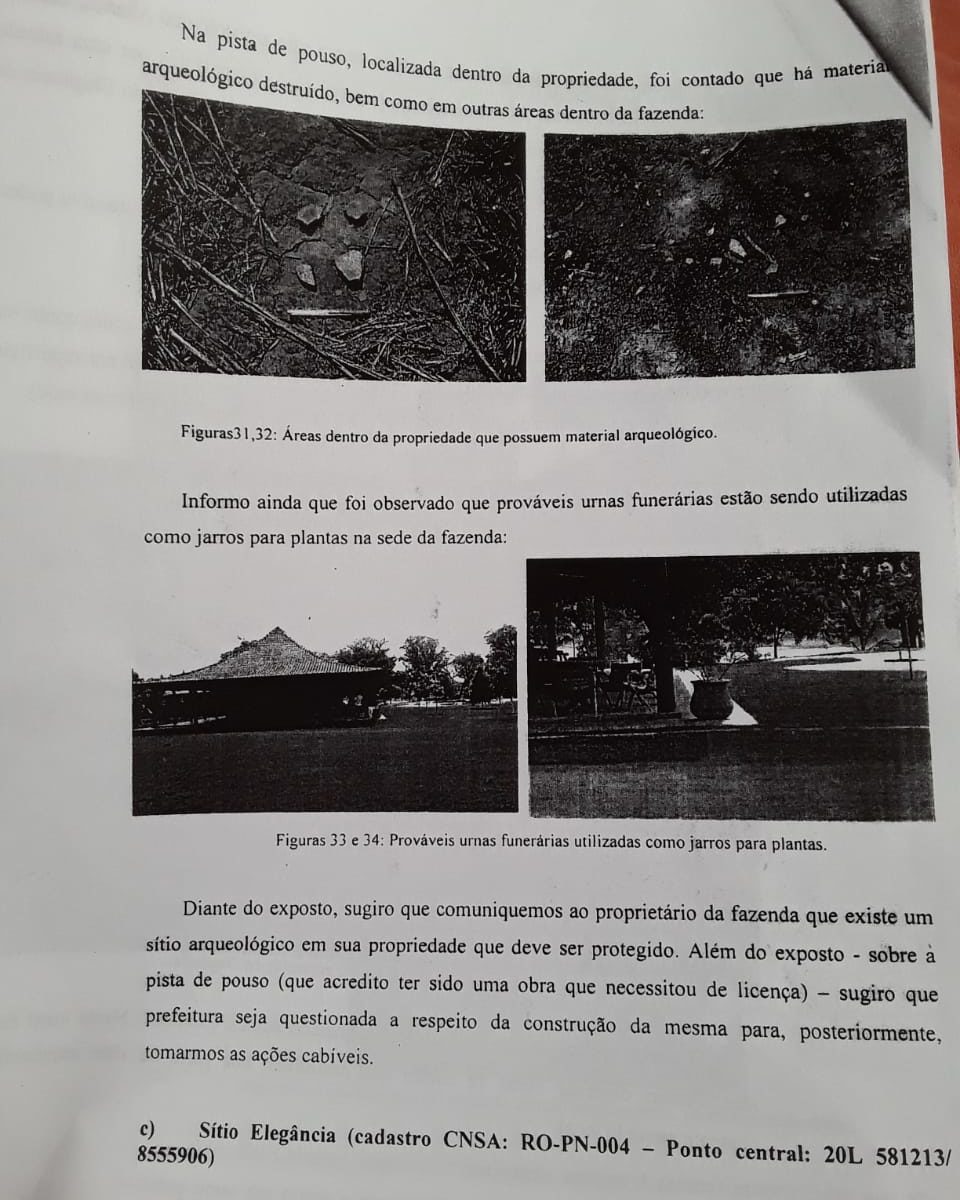 Na pista de pouso, localizada dentro da propriedade, foi contado que há material arqueológico destruído, bem como em outras áreas dentro da fazenda:

Figuras31,32: Áreas dentro da propriedade que possuem material arqueológico.

Informo ainda que foi observado que prováveis urnas funerárias estão sendo utilizadas como jarros para plantas na sede da fazenda:

Figuras 33 e 34: Prováveis urnas funerárias utilizadas como jarros para plantas.

Diante do exposto, sugiro que comuniquemos ao proprietário da fazenda que existe um sítio arqueológico em sua propriedade que deve ser protegido. Além do exposto - sobre à pista de pouso (que acredito ter sido uma obra que necessitou de licença) – sugiro que prefeitura seja questionada a respeito da construção da mesma para, posteriormente, tomarmos as ações cabíveis.

c) Sítio Elegância (cadastro CNSA: RO-PN-004 – Ponto central: 20L 581213/ 8555906)